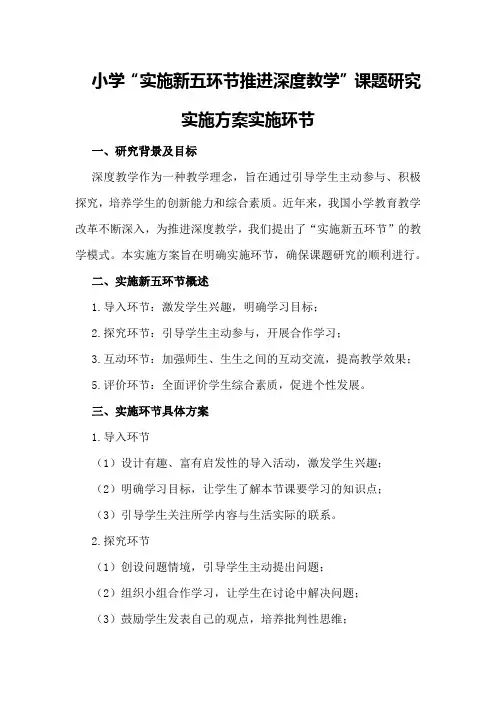 小学“实施新五环节推进深度教学”课题研究

实施方案实施环节

一、研究背景及目标

深度教学作为一种教学理念，旨在通过引导学生主动参与、积极探究，培养学生的创新能力和综合素质。近年来，我国小学教育教学改革不断深入，为推进深度教学，我们提出了“实施新五环节”的教学模式。本实施方案旨在明确实施环节，确保课题研究的顺利进行。

二、实施新五环节概述

1.导入环节：激发学生兴趣，明确学习目标；

2.探究环节：引导学生主动参与，开展合作学习；

3.互动环节：加强师生、生生之间的互动交流，提高教学效果；

5.评价环节：全面评价学生综合素质，促进个性发展。

三、实施环节具体方案

1.导入环节

（1）设计有趣、富有启发性的导入活动，激发学生兴趣；

（2）明确学习目标，让学生了解本节课要学习的知识点；

（3）引导学生关注所学内容与生活实际的联系。

2.探究环节

（1）创设问题情境，引导学生主动提出问题；

（2）组织小组合作学习，让学生在讨论中解决问题；

（3）鼓励学生发表自己的观点，培养批判性思维；